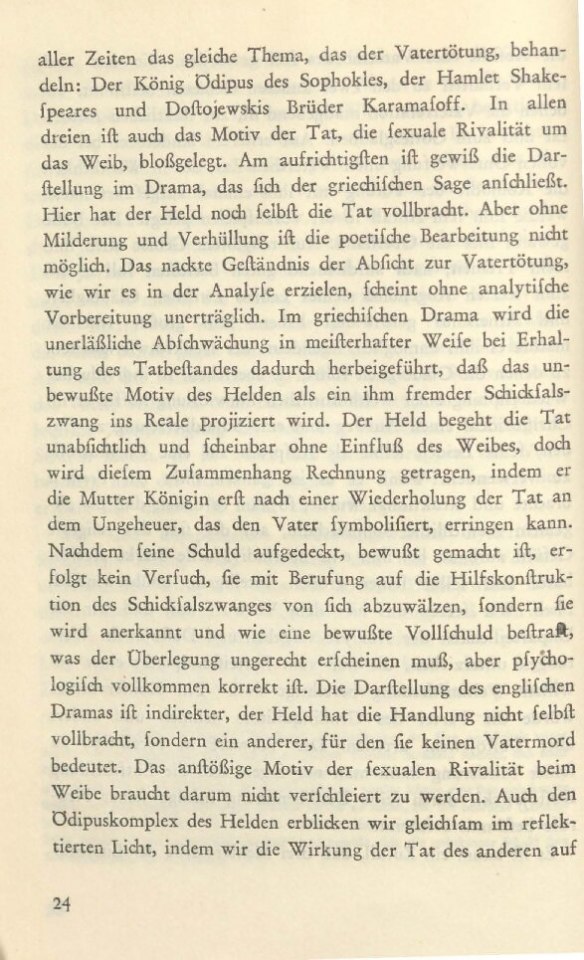 aller Zeiten das gleiche Thema, das der Vatertötung, behandeln: Der König Ödipus des Sophokles, der Hamlet Shakespeares und Doſtojewskis Brüder Karamaſoff. In allen dreien iſt auch das Motiv der Tat, die ſexuale Rivalität um das Weib, bloßgelegt. Am aufrichtigſten iſt gewiß die Darſtellung im Drama, das ſich der griechiſchen Sage anſchließt. Hier hat der Held noch ſelbſt die Tat vollbracht. Aber ohne Milderung und Verhüllung iſt die poetiſche Bearbeitung nicht möglich. Das nackte Geſtändnis der Abſicht zur Vatertötung, wie wir es in der Analyſe erzielen, ſcheint ohne analytiſche Vorbereitung unerträglich. Im griechiſchen Drama wird die unerläßliche Abſchwächung in meiſterhafter Weiſe bei Erhaltung des Tatbeſtandes dadurch herbeigeführt, daß das unbewußte Motiv des Helden als ein ihm fremder Schickſalszwang ins Reale projiziert wird. Der Held begeht die Tat unabſichtlich und ſcheinbar ohne Einfluß des Weibes, doch wird dieſem Zuſammenhang Rechnung getragen, indem er die Mutter Königin erſt nach einer Wiederholung der Tat an dem Ungeheuer, das den Vater ſymboliſiert, erringen kann. Nachdem ſeine Schuld aufgedeckt, bewußt gemacht iſt, erfolgt kein Verſuch, ſie mit Berufung auf die Hilfskonſtruktion des Schickſalszwanges von ſich abzuwälzen, ſondern ſie wird anerkannt und wie eine bewußte Vollſchuld beſtraft, was der Überlegung ungerecht erſcheinen muß, aber pſychologiſch vollkommen korrekt iſt. Die Darſtellung des engliſchen Dramas iſt indirekter, der Held hat die Handlung nicht ſelbſt vollbracht, ſondern ein anderer, für den ſie keinen Vatermord bedeutet. Das anſtößige Motiv der ſexualen Rivalität beim Weibe braucht darum nicht verſchleiert zu werden. Auch den Ödipuskomplex des Helden erblicken wir gleichſam im reflektierten Licht, indem wir die Wirkung der Tat des anderen auf

24